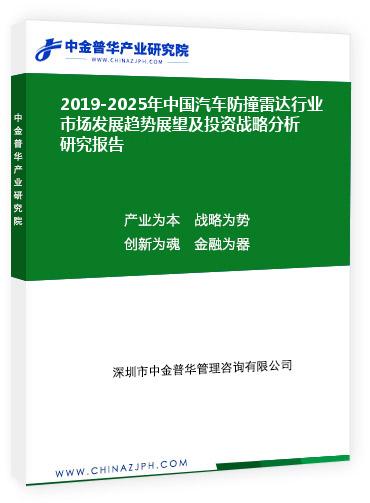 中金普华产业研究院
WWW.CHINAZJPH.COM

中金普华产业研究院

2019-2025年中国汽车防撞雷达行业市场发展趋势展望及投资战略分析研究报告

产业为本　战略为势
创新为魂　金融为器

深圳市中金普华管理咨询有限公司

WWW.CHINAZJPH.COM